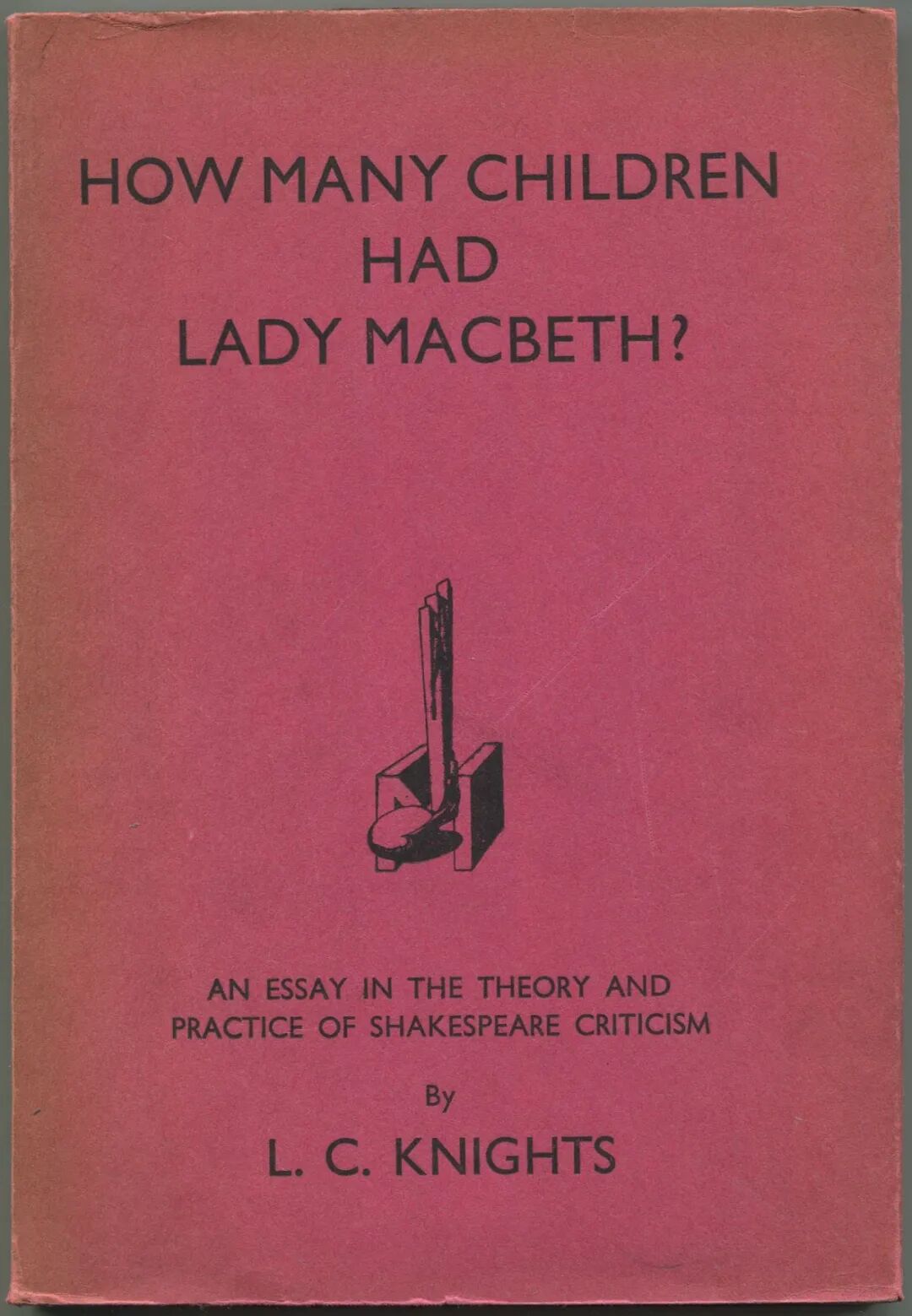 HOW MANY CHILDREN
HAD
LADY MACBETH?

AN ESSAY IN THE THEORY AND PRACTICE OF SHAKESPEARE CRITICISM

By

L. C. KNIGHTS